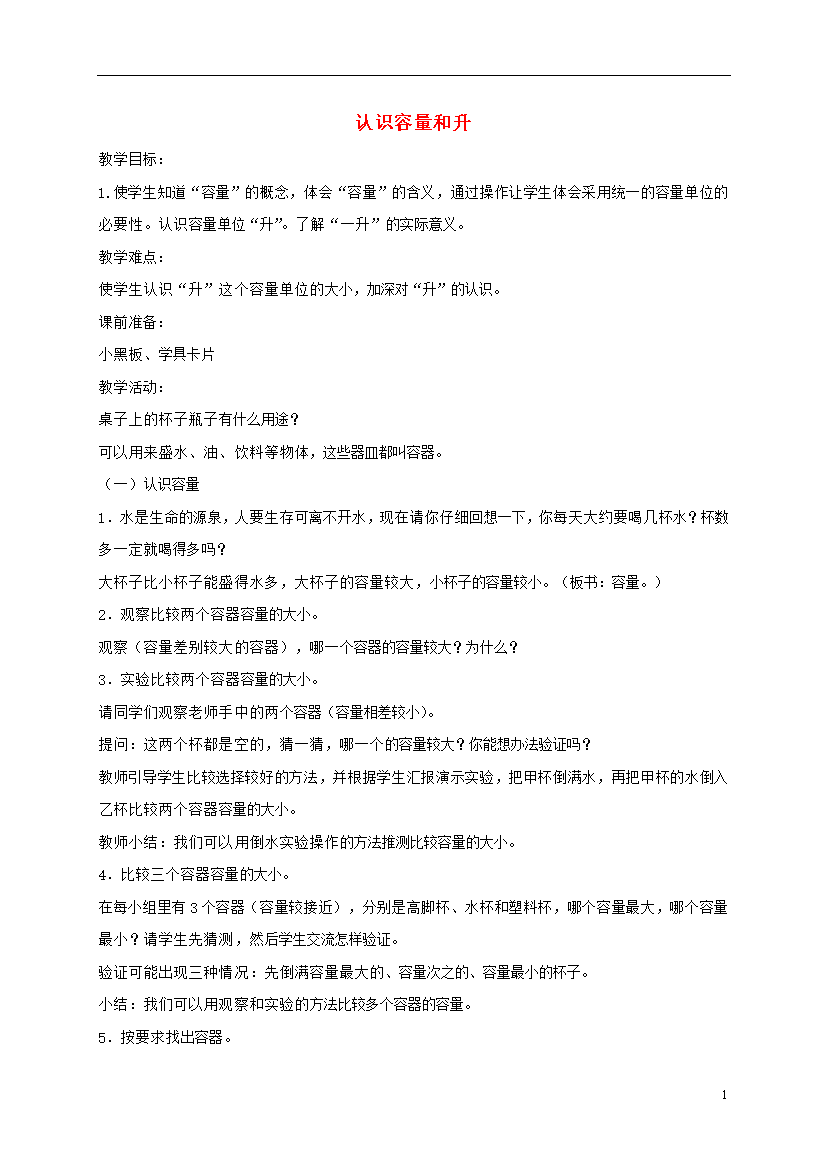 认识容量和升

教学目标：

1.使学生知道“容量”的概念，体会“容量”的含义，通过操作让学生体会采用统一的容量单位的必要性。认识容量单位“升”。了解“一升”的实际意义。

教学难点：

使学生认识“升”这个容量单位的大小，加深对“升”的认识。

课前准备：

小黑板、学具卡片

教学活动：

桌子上的杯子瓶子有什么用途？

可以用来盛水、油、饮料等物体，这些器皿都叫容器。

（一）认识容量

1．水是生命的源泉，人要生存可离不开水，现在请你仔细回想一下，你每天大约要喝几杯水？杯数多一定就喝得多吗？

大杯子比小杯子能盛得水多，大杯子的容量较大，小杯子的容量较小。（板书：容量。）

2．观察比较两个容器容量的大小。

观察（容量差别较大的容器），哪一个容器的容量较大？为什么？

3．实验比较两个容器容量的大小。

请同学们观察老师手中的两个容器（容量相差较小）。

提问：这两个杯都是空的，猜一猜，哪一个的容量较大？你能想办法验证吗？

教师引导学生比较选择较好的方法，并根据学生汇报演示实验，把甲杯倒满水，再把甲杯的水倒入乙杯比较两个容器容量的大小。

教师小结：我们可以用倒水实验操作的方法推测比较容量的大小。

4．比较三个容器容量的大小。

在每小组里有3个容器（容量较接近），分别是高脚杯、水杯和塑料杯，哪个容量最大，哪个容量最小？请学生先猜测，然后学生交流怎样验证。

验证可能出现三种情况：先倒满容量最大的、容量次之的、容量最小的杯子。

小结：我们可以用观察和实验的方法比较多个容器的容量。

5．按要求找出容器。

1